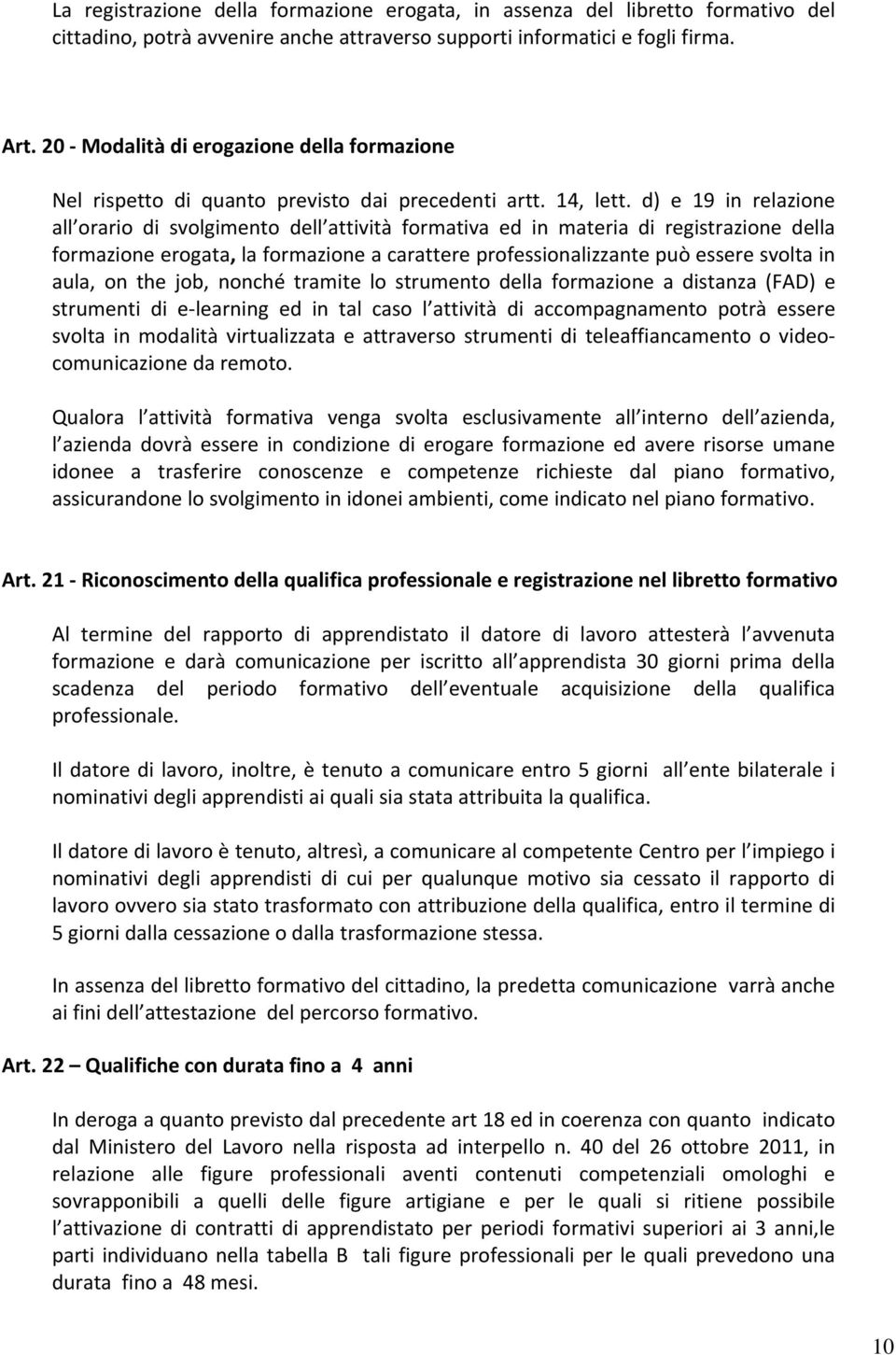 La registrazione della formazione erogata, in assenza del libretto formativo del cittadino, potrà avvenire anche attraverso supporti informatici e fogli firma.

Art. 20 - Modalità di erogazione della formazione

Nel rispetto di quanto previsto dai precedenti artt. 14, lett. d) e 19 in relazione all orario di svolgimento dell attività formativa ed in materia di registrazione della formazione erogata, la formazione a carattere professionalizzante può essere svolta in aula, on the job, nonché tramite lo strumento della formazione a distanza (FAD) e strumenti di e-learning ed in tal caso l attività di accompagnamento potrà essere svolta in modalità virtualizzata e attraverso strumenti di teleaffiancamento o videocomunicazione da remoto.

Qualora l attività formativa venga svolta esclusivamente all interno dell azienda, l azienda dovrà essere in condizione di erogare formazione ed avere risorse umane idonee a trasferire conoscenze e competenze richieste dal piano formativo, assicurandone lo svolgimento in idonei ambienti, come indicato nel piano formativo.

Art. 21 - Riconoscimento della qualifica professionale e registrazione nel libretto formativo

Al termine del rapporto di apprendistato il datore di lavoro attesterà l avvenuta formazione e darà comunicazione per iscritto all apprendista 30 giorni prima della scadenza del periodo formativo dell eventuale acquisizione della qualifica professionale.

Il datore di lavoro, inoltre, è tenuto a comunicare entro 5 giorni all ente bilaterale i nominativi degli apprendisti ai quali sia stata attribuita la qualifica.

Il datore di lavoro è tenuto, altresì, a comunicare al competente Centro per l impiego i nominativi degli apprendisti di cui per qualunque motivo sia cessato il rapporto di lavoro ovvero sia stato trasformato con attribuzione della qualifica, entro il termine di 5 giorni dalla cessazione o dalla trasformazione stessa.

In assenza del libretto formativo del cittadino, la predetta comunicazione varrà anche ai fini dell attestazione del percorso formativo.

Art. 22 – Qualifiche con durata fino a 4 anni

In deroga a quanto previsto dal precedente art 18 ed in coerenza con quanto indicato dal Ministero del Lavoro nella risposta ad interpello n. 40 del 26 ottobre 2011, in relazione alle figure professionali aventi contenuti competenziali omologhi e sovrapponibili a quelli delle figure artigiane e per le quali si ritiene possibile l attivazione di contratti di apprendistato per periodi formativi superiori ai 3 anni,le parti individuano nella tabella B tali figure professionali per le quali prevedono una durata fino a 48 mesi.

10